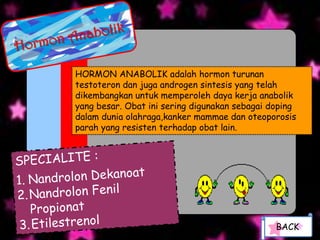 Hormon Anabolik

HORMON ANABOLIK adalah hormon turunan testoteron dan juga androgen sintesis yang telah dikembangkan untuk memperoleh daya kerja anabolik yang besar. Obat ini sering digunakan sebagai doping dalam dunia olahraga,kanker mammae dan oteoporosis parah yang resisten terhadap obat lain.

SPECIALITE :
1. Nandrolon Dekanoat
2. Nandrolon Fenil Propionat
3. Etilestrenol

BACK